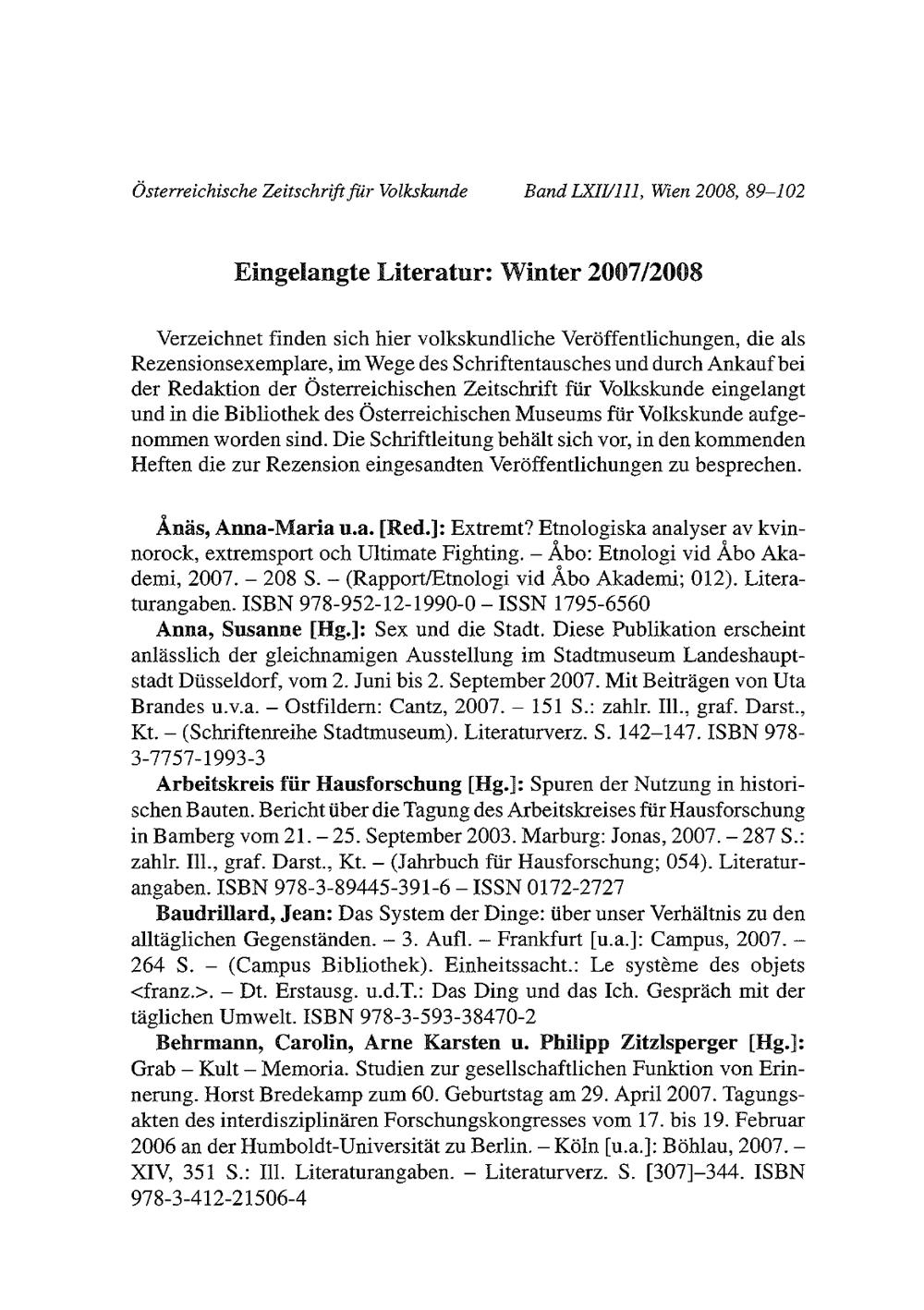 Österreichische Zeitschrift für Volkskunde Band LXII/111, Wien 2008, 89–102

Eingelangte Literatur: Winter 2007/2008

Verzeichnet finden sich hier volkskundliche Veröffentlichungen, die als Rezensionsexemplare, im Wege des Schriftentausches und durch Ankauf bei der Redaktion der Österreichischen Zeitschrift für Volkskunde eingelangt und in die Bibliothek des Österreichischen Museums für Volkskunde aufgenommen worden sind. Die Schriftleitung behält sich vor, in den kommenden Heften die zur Rezension eingesandten Veröffentlichungen zu besprechen.

Ånäs, Anna-Maria u.a. [Red.]: Extremt? Etnologiska analyser av kvinnorock, extremsport och Ultimate Fighting. – Åbo: Etnologi vid Åbo Akademi, 2007. – 208 S. – (Rapport/Etnologi vid Åbo Akademi; 012). Literaturangaben. ISBN 978-952-12-1990-0 – ISSN 1795-6560

Anna, Susanne [Hg.]: Sex und die Stadt. Diese Publikation erscheint anlässlich der gleichnamigen Ausstellung im Stadtmuseum Landeshauptstadt Düsseldorf, vom 2. Juni bis 2. September 2007. Mit Beiträgen von Uta Brandes u.v.a. – Ostfildern: Cantz, 2007. – 151 S.: zahlr. Ill., graf. Darst., Kt. – (Schriftenreihe Stadtmuseum). Literaturverz. S. 142–147. ISBN 978-3-7757-1993-3

Arbeitskreis für Hausforschung [Hg.]: Spuren der Nutzung in historischen Bauten. Bericht über die Tagung des Arbeitskreises für Hausforschung in Bamberg vom 21. – 25. September 2003. Marburg: Jonas, 2007. – 287 S.: zahlr. Ill., graf. Darst., Kt. – (Jahrbuch für Hausforschung; 054). Literaturangaben. ISBN 978-3-89445-391-6 – ISSN 0172-2727

Baudrillard, Jean: Das System der Dinge: über unser Verhältnis zu den alltäglichen Gegenständen. – 3. Aufl. – Frankfurt [u.a.]: Campus, 2007. – 264 S. – (Campus Bibliothek). Einheitssacht.: Le système des objets <franz.>. – Dt. Erstausg. u.d.T.: Das Ding und das Ich. Gespräch mit der täglichen Umwelt. ISBN 978-3-593-38470-2

Behrmann, Carolin, Arne Karsten u. Philipp Zitzlsperger [Hg.]: Grab – Kult – Memoria. Studien zur gesellschaftlichen Funktion von Erinnerung. Horst Bredekamp zum 60. Geburtstag am 29. April 2007. Tagungsakten des interdisziplinären Forschungskongresses vom 17. bis 19. Februar 2006 an der Humboldt-Universität zu Berlin. – Köln [u.a.]: Böhlau, 2007. – XIV, 351 S.: Ill. Literaturangaben. – Literaturverz. S. [307]–344. ISBN 978-3-412-21506-4